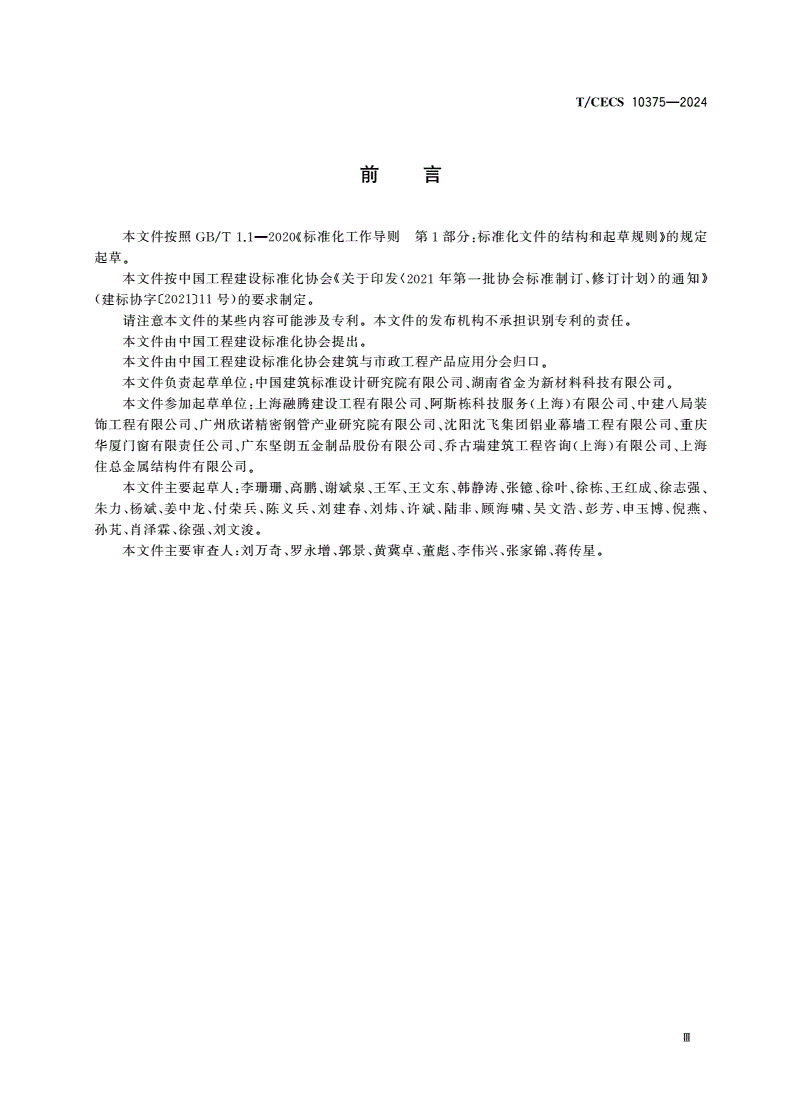 T/CECS 10375—2024

前　言

本文件按照 GB/T 1.1—2020《标准化工作导则　第 1 部分：标准化文件的结构和起草规则》的规定起草。

本文件按中国工程建设标准化协会《关于印发〈2021 年第一批协会标准制订、修订计划〉的通知》（建标协字〔2021〕11 号）的要求制定。

请注意本文件的某些内容可能涉及专利。本文件的发布机构不承担识别专利的责任。

本文件由中国工程建设标准化协会提出。

本文件由中国工程建设标准化协会建筑与市政工程产品应用分会归口。

本文件负责起草单位：中国建筑标准设计研究院有限公司、湖南省金为新材料科技有限公司。

本文件参加起草单位：上海融腾建设工程有限公司、阿斯栋科技服务（上海）有限公司、中建八局装饰工程有限公司、广州欣诺精密钢管产业研究院有限公司、沈阳沈飞集团铝业幕墙工程有限公司、重庆华厦门窗有限责任公司、广东坚朗五金制品股份有限公司、乔古瑞建筑工程咨询（上海）有限公司、上海住总金属结构件有限公司。

本文件主要起草人：李珊珊、高鹏、谢斌泉、王军、王文东、韩静涛、张德、徐叶、徐栋、王红成、徐志强、朱力、杨斌、姜中龙、付荣兵、陈义兵、刘建春、刘炜、许斌、陆非、顾海啸、吴文浩、彭芳、申玉博、倪燕、孙芃、肖泽霖、徐强、刘文浚。

本文件主要审查人：刘万奇、罗永增、郭景、黄冀卓、董彪、李伟兴、张家锦、蒋传星。

Ⅲ